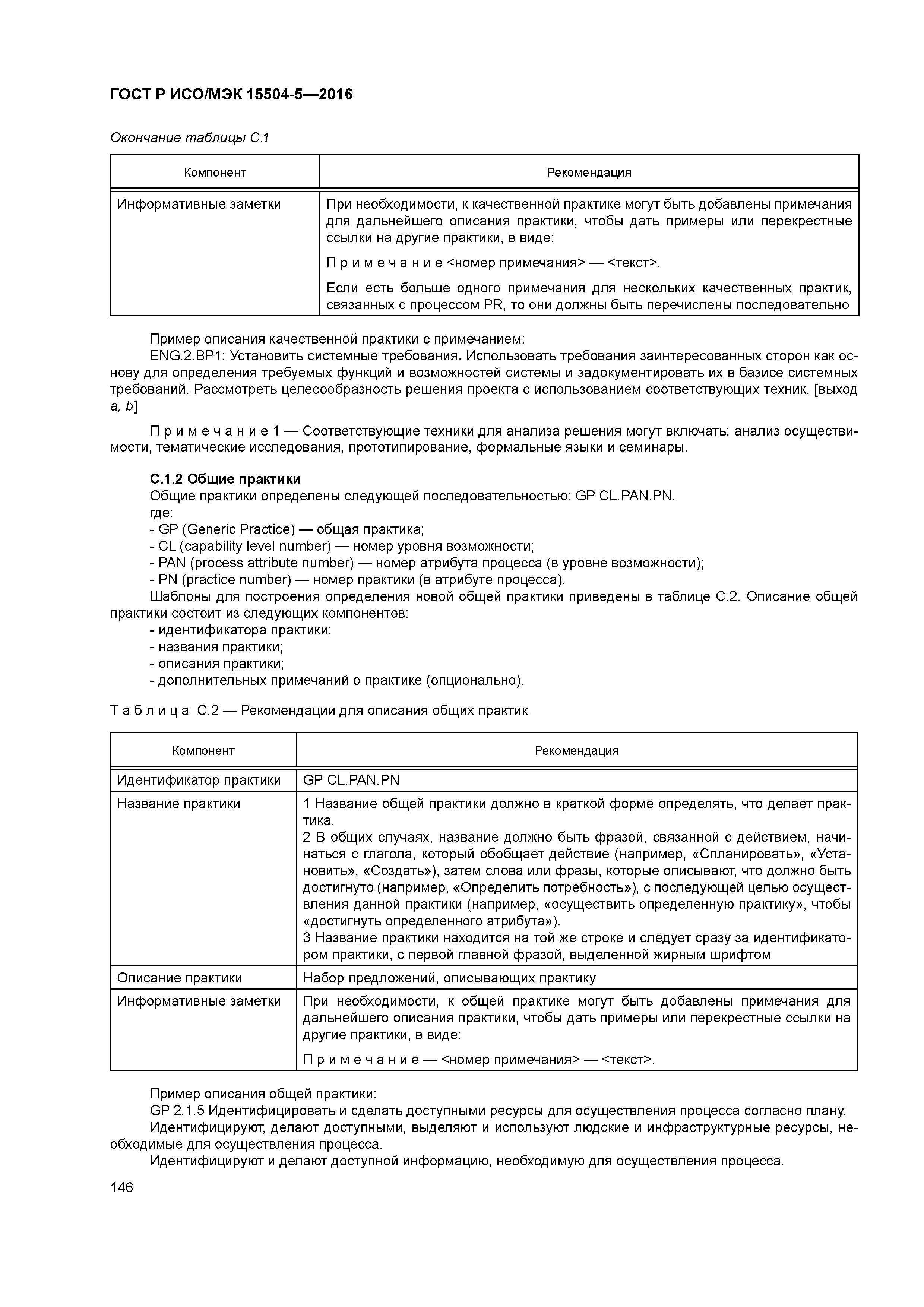 ГОСТ Р ИСО/МЭК 15504-5—2016

Окончание таблицы С.1

| Компонент | Рекомендация |
|---|---|
| Информативные заметки | При необходимости, к качественной практике могут быть добавлены примечания для дальнейшего описания практики, чтобы дать примеры или перекрестные ссылки на другие практики, в виде: Примечание <номер примечания> — <текст>. Если есть больше одного примечания для нескольких качественных практик, связанных с процессом PR, то они должны быть перечислены последовательно |

Пример описания качественной практики с примечанием:
ENG.2.BP1: Установить системные требования. Использовать требования заинтересованных сторон как основу для определения требуемых функций и возможностей системы и задокументировать их в базисе системных требований. Рассмотреть целесообразность решения проекта с использованием соответствующих техник. [выход a, b]

Примечание 1 — Соответствующие техники для анализа решения могут включать: анализ осуществимости, тематические исследования, прототипирование, формальные языки и семинары.

С.1.2 Общие практики
Общие практики определены следующей последовательностью: GP CL.PAN.PN.
где:
- GP (Generic Practice) — общая практика;
- CL (capability level number) — номер уровня возможности;
- PAN (process attribute number) — номер атрибута процесса (в уровне возможности);
- PN (practice number) — номер практики (в атрибуте процесса).
Шаблоны для построения определения новой общей практики приведены в таблице С.2. Описание общей практики состоит из следующих компонентов:
- идентификатора практики;
- названия практики;
- описания практики;
- дополнительных примечаний о практике (опционально).

Таблица С.2 — Рекомендации для описания общих практик

| Компонент | Рекомендация |
|---|---|
| Идентификатор практики | GP CL.PAN.PN |
| Название практики | 1 Название общей практики должно в краткой форме определять, что делает практика. 2 В общих случаях, название должно быть фразой, связанной с действием, начинаться с глагола, который обобщает действие (например, «Спланировать», «Установить», «Создать»), затем слова или фразы, которые описывают, что должно быть достигнуто (например, «Определить потребность»), с последующей целью осуществления данной практики (например, «осуществить определенную практику», чтобы «достигнуть определенного атрибута»). 3 Название практики находится на той же строке и следует сразу за идентификатором практики, с первой главной фразой, выделенной жирным шрифтом |
| Описание практики | Набор предложений, описывающих практику |
| Информативные заметки | При необходимости, к общей практике могут быть добавлены примечания для дальнейшего описания практики, чтобы дать примеры или перекрестные ссылки на другие практики, в виде: Примечание — <номер примечания> — <текст>. |

Пример описания общей практики:
GP 2.1.5 Идентифицировать и сделать доступными ресурсы для осуществления процесса согласно плану.
Идентифицируют, делают доступными, выделяют и используют людские и инфраструктурные ресурсы, необходимые для осуществления процесса.
Идентифицируют и делают доступной информацию, необходимую для осуществления процесса.

146